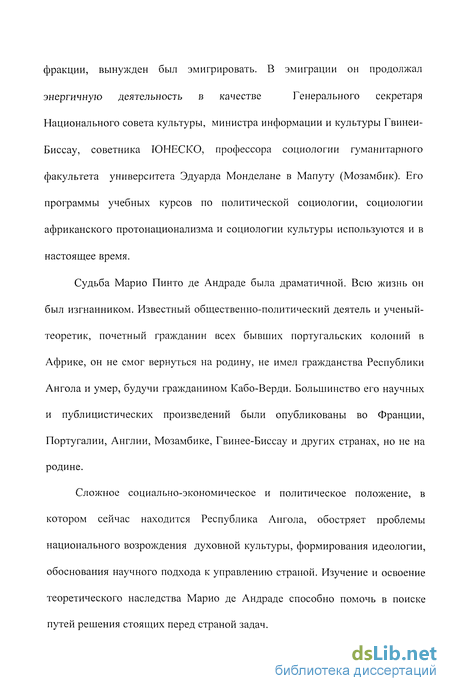 фракции, вынужден был эмигрировать. В эмиграции он продолжал энергичную деятельность в качестве Генерального секретаря Национального совета культуры, министра информации и культуры Гвинеи-Биссау, советника ЮНЕСКО, профессора социологии гуманитарного факультета университета Эдуарда Монделане в Мапуту (Мозамбик). Его программы учебных курсов по политической социологии, социологии африканского протонационализма и социологии культуры используются и в настоящее время.

Судьба Марио Пинто де Андраде была драматичной. Всю жизнь он был изгнанником. Известный общественно-политический деятель и ученый-теоретик, почетный гражданин всех бывших португальских колоний в Африке, он не смог вернуться на родину, не имел гражданства Республики Ангола и умер, будучи гражданином Кабо-Верди. Большинство его научных и публицистических произведений были опубликованы во Франции, Португалии, Англии, Мозамбике, Гвинее-Биссау и других странах, но не на родине.

Сложное социально-экономическое и политическое положение, в котором сейчас находится Республика Ангола, обостряет проблемы национального возрождения духовной культуры, формирования идеологии, обоснования научного подхода к управлению страной. Изучение и освоение теоретического наследства Марио де Андраде способно помочь в поиске путей решения стоящих перед страной задач.

dsLib.net
библиотека диссертаций